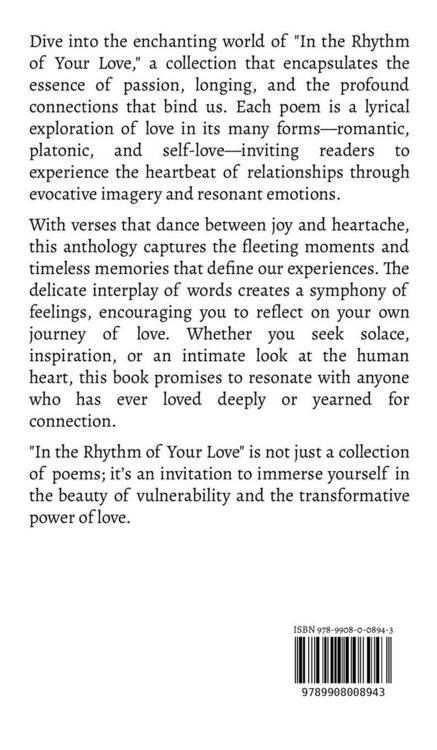 Dive into the enchanting world of "In the Rhythm of Your Love," a collection that encapsulates the essence of passion, longing, and the profound connections that bind us. Each poem is a lyrical exploration of love in its many forms—romantic, platonic, and self-love—inviting readers to experience the heartbeat of relationships through evocative imagery and resonant emotions.

With verses that dance between joy and heartache, this anthology captures the fleeting moments and timeless memories that define our experiences. The delicate interplay of words creates a symphony of feelings, encouraging you to reflect on your own journey of love. Whether you seek solace, inspiration, or an intimate look at the human heart, this book promises to resonate with anyone who has ever loved deeply or yearned for connection.

"In the Rhythm of Your Love" is not just a collection of poems; it's an invitation to immerse yourself in the beauty of vulnerability and the transformative power of love.

ISBN 978-9908-0-0894-3

9789908008943